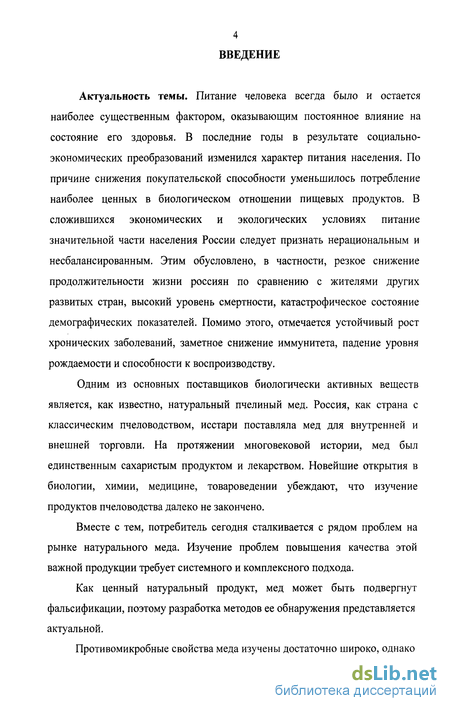 4

ВВЕДЕНИЕ

Актуальность темы. Питание человека всегда было и остается наиболее существенным фактором, оказывающим постоянное влияние на состояние его здоровья. В последние годы в результате социально-экономических преобразований изменился характер питания населения. По причине снижения покупательской способности уменьшилось потребление наиболее ценных в биологическом отношении пищевых продуктов. В сложившихся экономических и экологических условиях питание значительной части населения России следует признать нерациональным и несбалансированным. Этим обусловлено, в частности, резкое снижение продолжительности жизни россиян по сравнению с жителями других развитых стран, высокий уровень смертности, катастрофическое состояние демографических показателей. Помимо этого, отмечается устойчивый рост хронических заболеваний, заметное снижение иммунитета, падение уровня рождаемости и способности к воспроизводству.

Одним из основных поставщиков биологически активных веществ является, как известно, натуральный пчелиный мед. Россия, как страна с классическим пчеловодством, исстари поставляла мед для внутренней и внешней торговли. На протяжении многовековой истории, мед был единственным сахаристым продуктом и лекарством. Новейшие открытия в биологии, химии, медицине, товароведении убеждают, что изучение продуктов пчеловодства далеко не закончено.

Вместе с тем, потребитель сегодня сталкивается с рядом проблем на рынке натурального меда. Изучение проблем повышения качества этой важной продукции требует системного и комплексного подхода.

Как ценный натуральный продукт, мед может быть подвергнут фальсификации, поэтому разработка методов ее обнаружения представляется актуальной.

Противомикробные свойства меда изучены достаточно широко, однако

dsLib.net
библиотека диссертаций